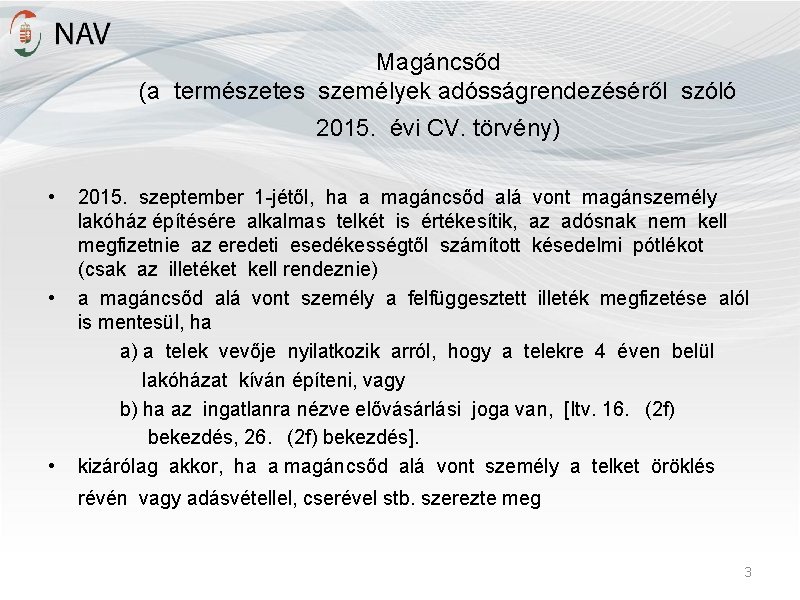 NAV

Magáncsőd
(a természetes személyek adósságrendezéséről szóló
2015. évi CV. törvény)

• 2015. szeptember 1-jétől, ha a magáncsőd alá vont magánszemély lakóház építésére alkalmas telkét is értékesítik, az adósnak nem kell megfizetnie az eredeti esedékességtől számított késedelmi pótlékot (csak az illetéket kell rendeznie)

• a magáncsőd alá vont személy a felfüggesztett illeték megfizetése alól is mentesül, ha

a) a telek vevője nyilatkozik arról, hogy a telekre 4 éven belül lakóházat kíván építeni, vagy

b) ha az ingatlanra nézve elővásárlási joga van, [Itv. 16. (2f) bekezdés, 26. (2f) bekezdés].

• kizárólag akkor, ha a magáncsőd alá vont személy a telket öröklés révén vagy adásvétellel, cserével stb. szerezte meg

3